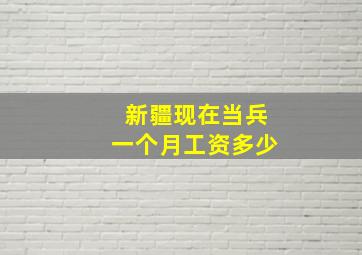 新疆现在当兵
一个月工资多少